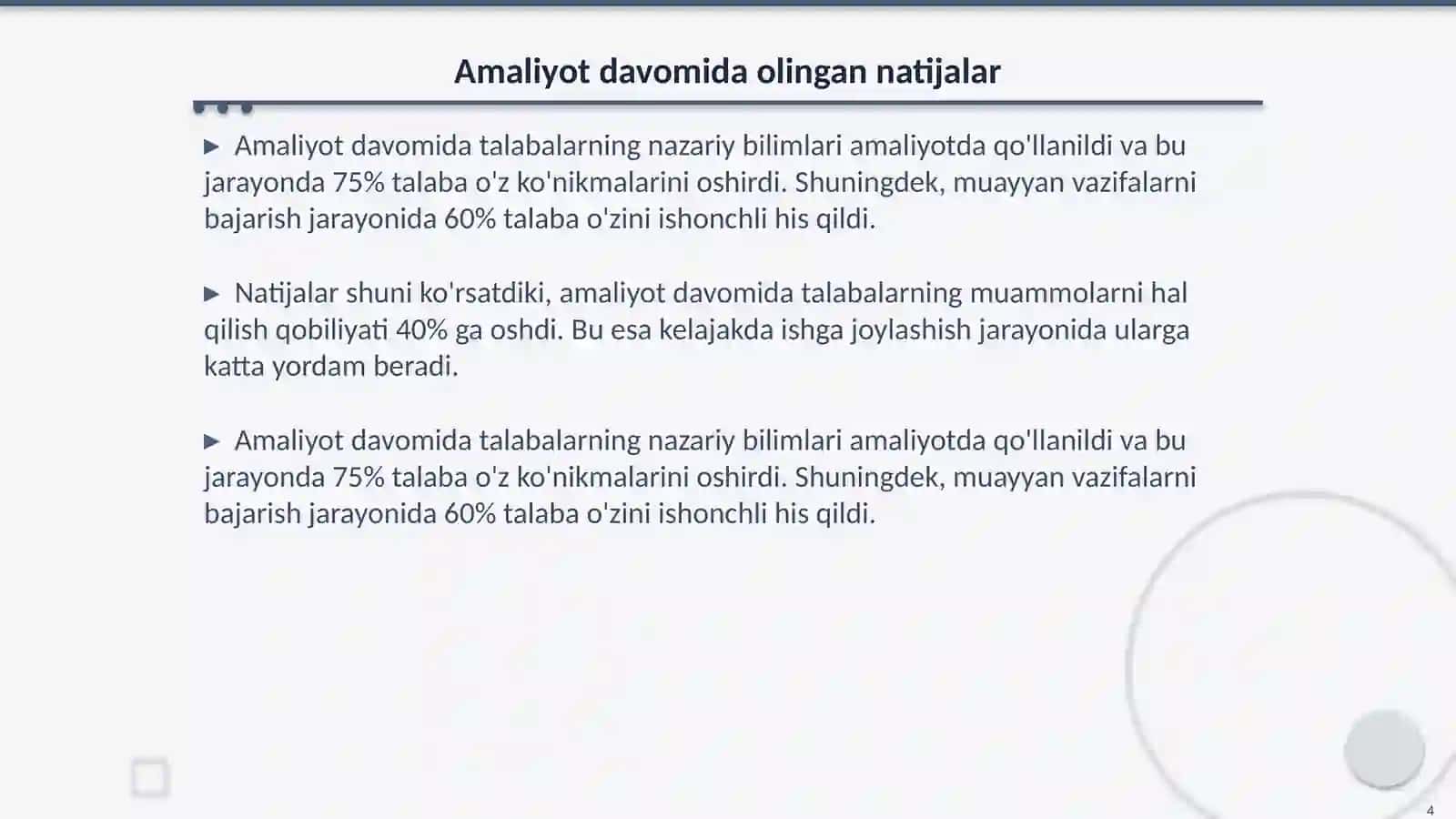 Amaliyot davomida olingan natijalar

▶ Amaliyot davomida talabalarning nazariy bilimlari amaliyotda qo'llanildi va bu jarayonda 75% talaba o'z ko'nikmalarini oshirdi. Shuningdek, muayyan vazifalarni bajarish jarayonida 60% talaba o'zini ishonchli his qildi.

▶ Natijalar shuni ko'rsatdiki, amaliyot davomida talabalarning muammolarni hal qilish qobiliyati 40% ga oshdi. Bu esa kelajakda ishga joylashish jarayonida ularga katta yordam beradi.

▶ Amaliyot davomida talabalarning nazariy bilimlari amaliyotda qo'llanildi va bu jarayonda 75% talaba o'z ko'nikmalarini oshirdi. Shuningdek, muayyan vazifalarni bajarish jarayonida 60% talaba o'zini ishonchli his qildi.

4